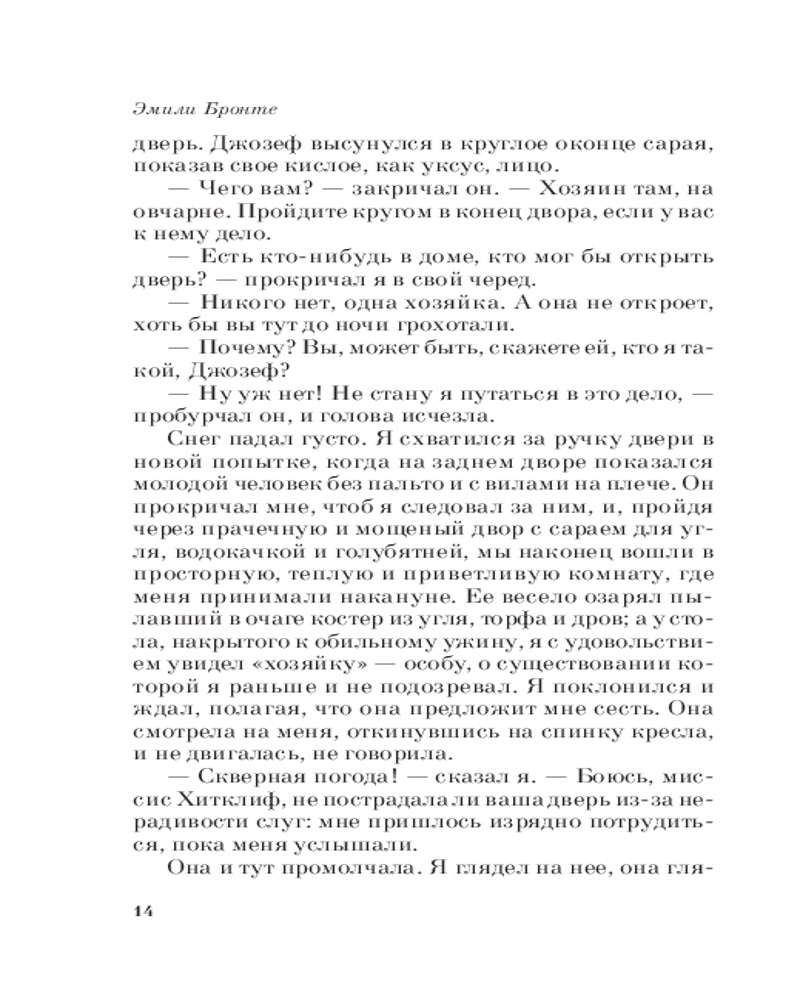 Эмили Бронте

дверь. Джозеф высунулся в круглое оконце сарая, показав свое кислое, как уксус, лицо.

— Чего вам? — закричал он. — Хозяин там, на овчарне. Пройдите кругом в конец двора, если у вас к нему дело.

— Есть кто-нибудь в доме, кто мог бы открыть дверь? — прокричал я в свой черед.

— Никого нет, одна хозяйка. А она не откроет, хоть бы вы тут до ночи грохотали.

— Почему? Вы, может быть, скажете ей, кто я такой, Джозеф?

— Ну уж нет! Не стану я путаться в это дело, — пробурчал он, и голова исчезла.

Снег падал густо. Я схватился за ручку двери в новой попытке, когда на заднем дворе показался молодой человек без пальто и с вилами на плече. Он прокричал мне, чтоб я следовал за ним, и, пройдя через прачечную и мощеный двор с сараем для угля, водокачкой и голубятней, мы наконец вошли в просторную, теплую и приветливую комнату, где меня принимали накануне. Ее весело озарял пылавший в очаге костер из угля, торфа и дров; а у стола, накрытого к обильному ужину, я с удовольствием увидел «хозяйку» — особу, о существовании которой я раньше и не подозревал. Я поклонился и ждал, полагая, что она предложит мне сесть. Она смотрела на меня, откинувшись на спинку кресла, и не двигалась, не говорила.

— Скверная погода! — сказал я. — Боюсь, миссис Хитклиф, не пострадала ли ваша дверь из-за нерадивости слуг: мне пришлось изрядно потрудиться, пока меня услышали.

Она и тут промолчала. Я глядел на нее, она гля-

14